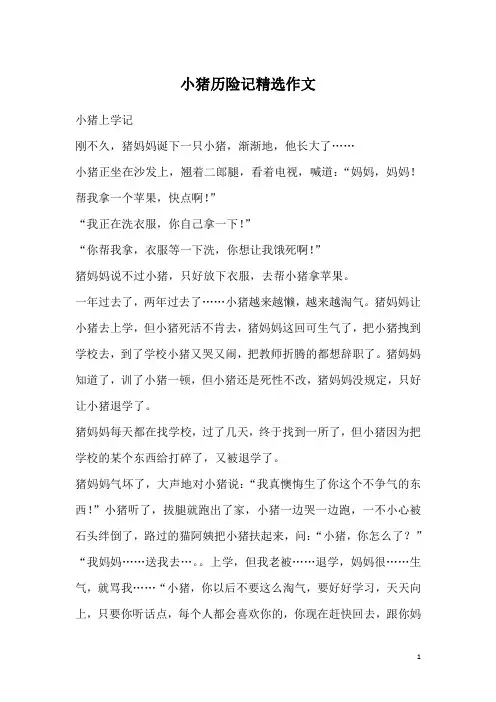 小猪历险记精选作文

小猪上学记

刚不久，猪妈妈诞下一只小猪，渐渐地，他长大了……

小猪正坐在沙发上，翘着二郎腿，看着电视，喊道：“妈妈，妈妈！帮我拿一个苹果，快点啊！”

“我正在洗衣服，你自己拿一下！”

“你帮我拿，衣服等一下洗，你想让我饿死啊！”

猪妈妈说不过小猪，只好放下衣服，去帮小猪拿苹果。

一年过去了，两年过去了……小猪越来越懒，越来越淘气。猪妈妈让小猪去上学，但小猪死活不肯去，猪妈妈这回可生气了，把小猪拽到学校去，到了学校小猪又哭又闹，把教师折腾的都想辞职了。猪妈妈知道了，训了小猪一顿，但小猪还是死性不改，猪妈妈没规定，只好让小猪退学了。

猪妈妈每天都在找学校，过了几天，终于找到一所了，但小猪因为把学校的某个东西给打碎了，又被退学了。

猪妈妈气坏了，大声地对小猪说：“我真懊悔生了你这个不争气的东西！”小猪听了，拔腿就跑出了家，小猪一边哭一边跑，一不小心被石头绊倒了，路过的猫阿姨把小猪扶起来，问：“小猪，你怎么了？”

“我妈妈……送我去…。。上学，但我老被……退学，妈妈很……生气，就骂我……“小猪，你以后不要这么淘气，要好好学习，天天向上，只要你听话点，每个人都会喜欢你的，你现在赶快回去，跟你妈

1